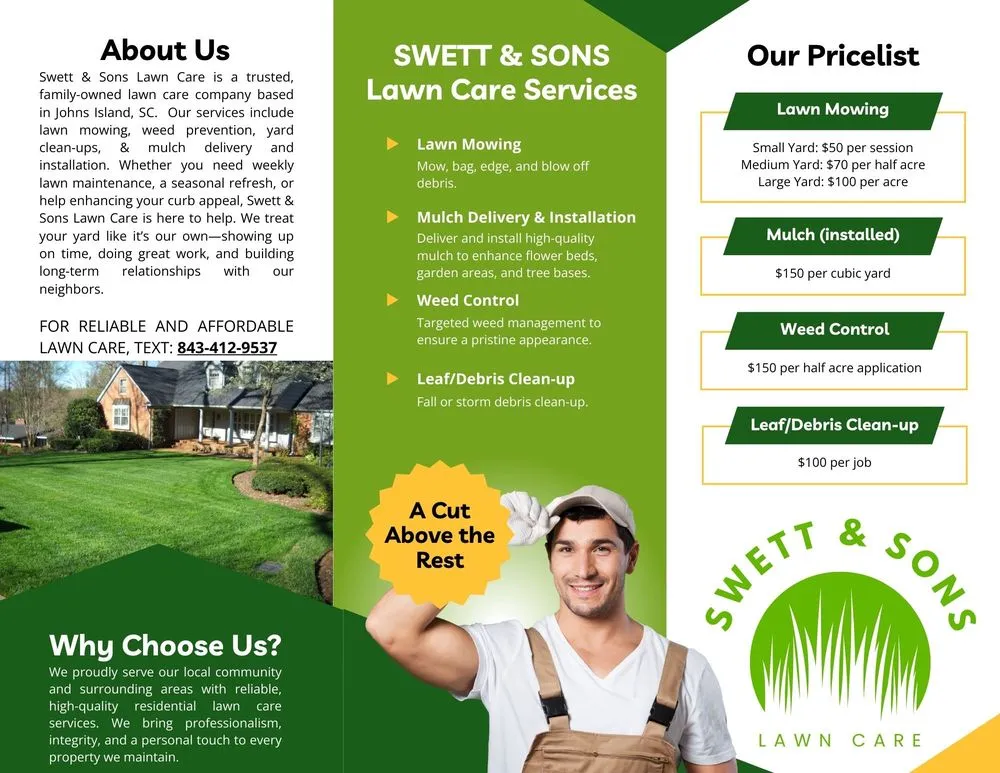 About Us

Swett & Sons Lawn Care is a trusted, family-owned lawn care company based in Johns Island, SC. Our services include lawn mowing, weed prevention, yard clean-ups, & mulch delivery and installation. Whether you need weekly lawn maintenance, a seasonal refresh, or help enhancing your curb appeal, Swett & Sons Lawn Care is here to help. We treat your yard like it's our own—showing up on time, doing great work, and building long-term relationships with our neighbors.

FOR RELIABLE AND AFFORDABLE LAWN CARE, TEXT: 843-412-9537

Why Choose Us?

We proudly serve our local community and surrounding areas with reliable, high-quality residential lawn care services. We bring professionalism, integrity, and a personal touch to every property we maintain.

SWETT & SONS
Lawn Care Services

Lawn Mowing
Mow, bag, edge, and blow off debris.

Mulch Delivery & Installation
Deliver and install high-quality mulch to enhance flower beds, garden areas, and tree bases.

Weed Control
Targeted weed management to ensure a pristine appearance.

Leaf/Debris Clean-up
Fall or storm debris clean-up.

A Cut Above the Rest

Our Pricelist

Lawn Mowing
Small Yard: $50 per session
Medium Yard: $70 per half acre
Large Yard: $100 per acre

Mulch (installed)
$150 per cubic yard

Weed Control
$150 per half acre application

Leaf/Debris Clean-up
$100 per job

SWETT & SONS
LAWN CARE